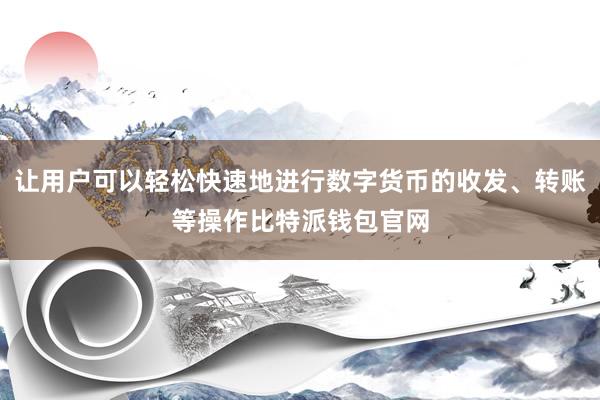 让用户可以轻松快速地进行数字货币的收发、转账等操作比特派钱包官网